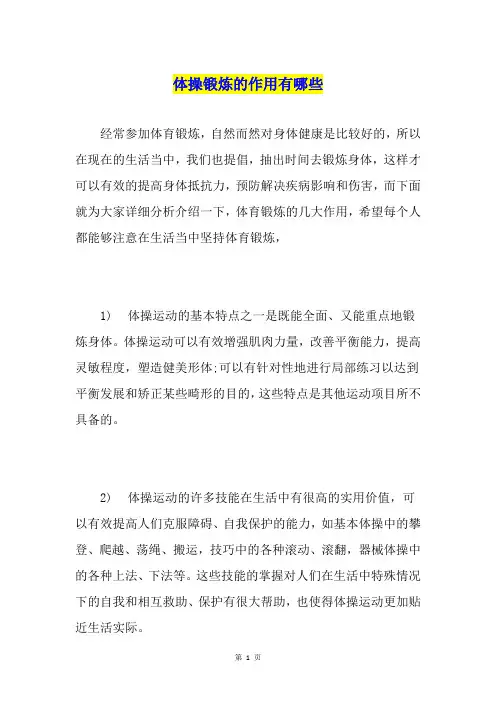 体操锻炼的作用有哪些

经常参加体育锻炼，自然而然对身体健康是比较好的，所以在现在的生活当中，我们也提倡，抽出时间去锻炼身体，这样才可以有效的提高身体抵抗力，预防解决疾病影响和伤害，而下面就为大家详细分析介绍一下，体育锻炼的几大作用，希望每个人都能够注意在生活当中坚持体育锻炼，

1）　体操运动的基本特点之一是既能全面、又能重点地锻炼身体。体操运动可以有效增强肌肉力量，改善平衡能力，提高灵敏程度，塑造健美形体;可以有针对性地进行局部练习以达到平衡发展和矫正某些畸形的目的，这些特点是其他运动项目所不具备的。

2）　体操运动的许多技能在生活中有很高的实用价值，可以有效提高人们克服障碍、自我保护的能力，如基本体操中的攀登、爬越、荡绳、搬运，技巧中的各种滚动、滚翻，器械体操中的各种上法、下法等。这些技能的掌握对人们在生活中特殊情况下的自我和相互救助、保护有很大帮助，也使得体操运动更加贴近生活实际。

第 1 页